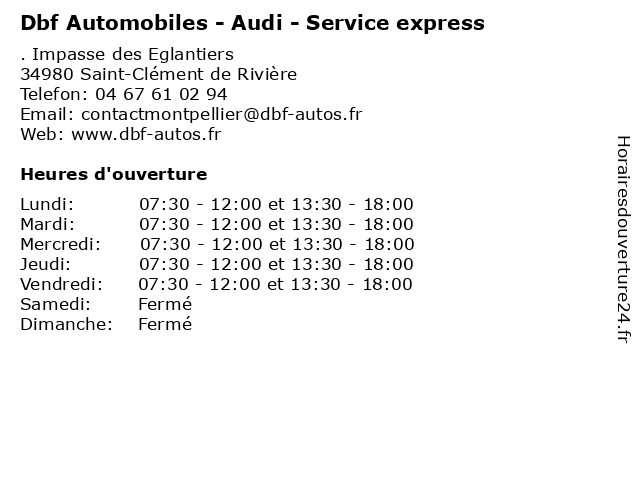 Dbf Automobiles - Audi - Service express

. Impasse des Eglantiers
34980 Saint-Clément de Rivière
Telefon: 04 67 61 02 94
Email: contactmontpellier@dbf-autos.fr
Web: www.dbf-autos.fr

Heures d'ouverture

Lundi: 07:30 - 12:00 et 13:30 - 18:00
Mardi: 07:30 - 12:00 et 13:30 - 18:00
Mercredi: 07:30 - 12:00 et 13:30 - 18:00
Jeudi: 07:30 - 12:00 et 13:30 - 18:00
Vendredi: 07:30 - 12:00 et 13:30 - 18:00
Samedi: Fermé
Dimanche: Fermé

Horairesdouverture24.fr